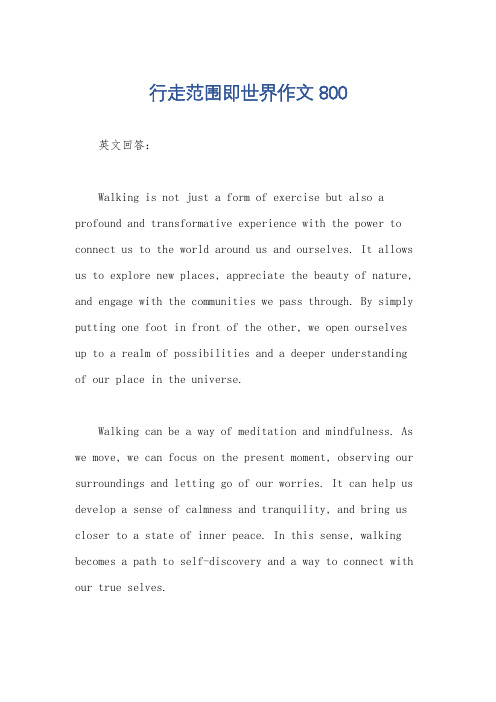 行走范围即世界作文 800

英文回答：

Walking is not just a form of exercise but also a profound and transformative experience with the power to connect us to the world around us and ourselves. It allows us to explore new places, appreciate the beauty of nature, and engage with the communities we pass through. By simply putting one foot in front of the other, we open ourselves up to a realm of possibilities and a deeper understanding of our place in the universe.

Walking can be a way of meditation and mindfulness. As we move, we can focus on the present moment, observing our surroundings and letting go of our worries. It can help us develop a sense of calmness and tranquility, and bring us closer to a state of inner peace. In this sense, walking becomes a path to self-discovery and a way to connect with our true selves.